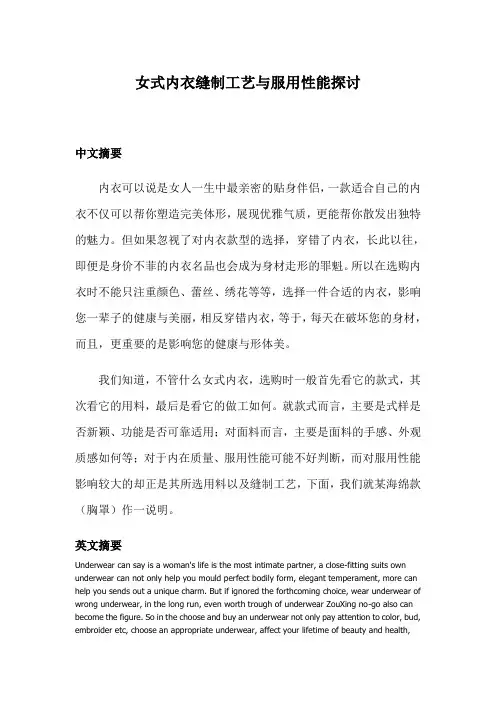 女式内衣缝制工艺与服用性能探讨

中文摘要

内衣可以说是女人一生中最亲密的贴身伴侣，一款适合自己的内衣不仅可以帮你塑造完美体形，展现优雅气质，更能帮你散发出独特的魅力。但如果忽视了对内衣款型的选择，穿错了内衣，长此以往，即便是身价不菲的内衣名品也会成为身材走形的罪魁。所以在选购内衣时不能只注重颜色、蕾丝、绣花等等，选择一件合适的内衣，影响您一辈子的健康与美丽，相反穿错内衣，等于，每天在破坏您的身材，而且，更重要的是影响您的健康与形体美。

我们知道，不管什么女式内衣，选购时一般首先看它的款式，其次看它的用料，最后是看它的做工如何。就款式而言，主要是式样是否新颖、功能是否可靠适用；对面料而言，主要是面料的手感、外观质感如何等；对于内在质量、服用性能可能不好判断，而对服用性能影响较大的却正是其所选用料以及缝制工艺，下面，我们就某海绵款（胸罩）作一说明。

英文摘要

Underwear can say is a woman's life is the most intimate partner, a close-fitting suits own underwear can not only help you mould perfect bodily form, elegant temperament, more can help you sends out a unique charm. But if ignored the forthcoming choice, wear underwear of wrong underwear, in the long run, even worth trough of underwear ZouXing no-go also can become the figure. So in the choose and buy an underwear not only pay attention to color, bud, embroider etc, choose an appropriate underwear, affect your lifetime of beauty and health,